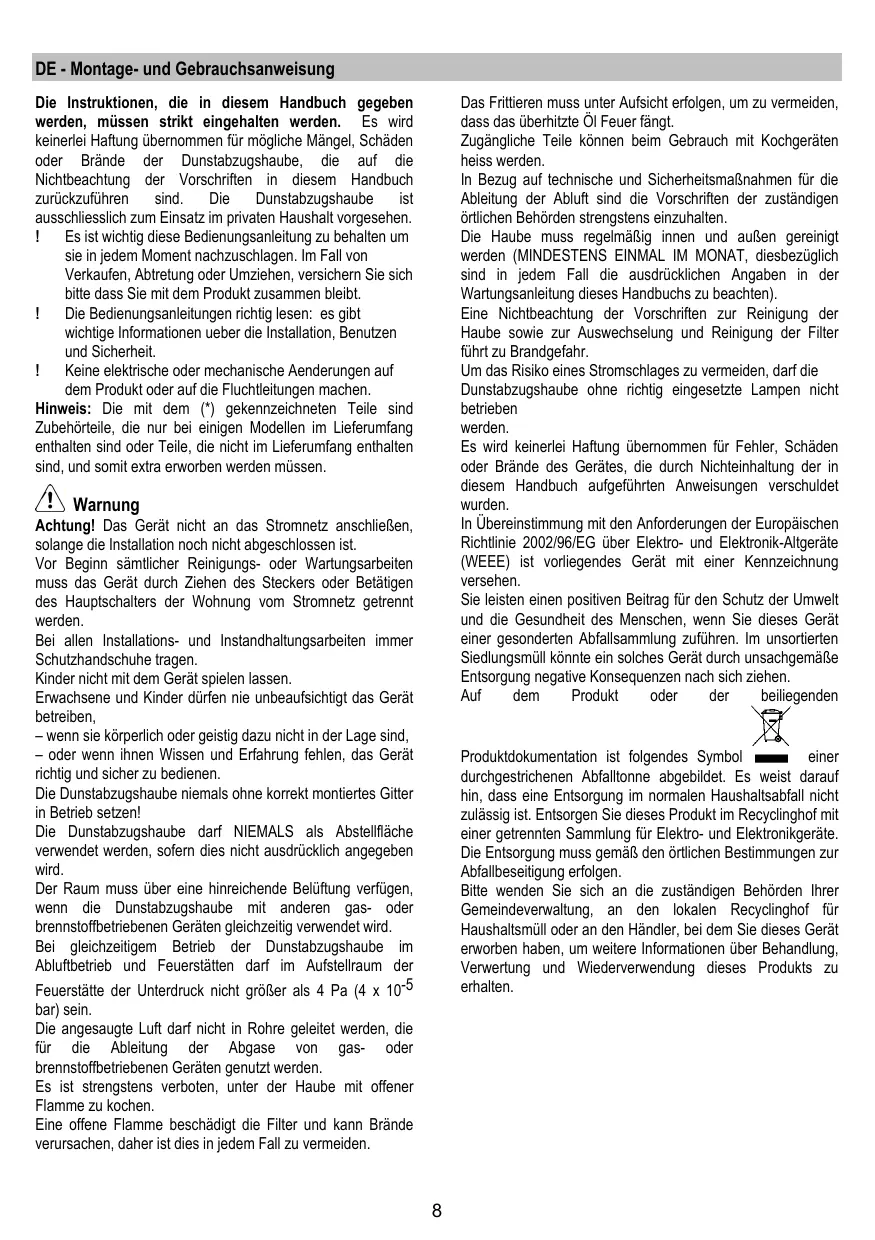 DE - Montage- und Gebrauchsanweisung

Die Instruktionen, die in diesem Handbuch gegeben werden, müssen strikt eingehalten werden. Es wird keinerlei Haftung übernommen für mögliche Mängel, Schäden oder Brände der Dunstabzugshaube, die auf die Nichtbeachtung der Vorschriften in diesem Handbuch zurückzuführen sind. Die Dunstabzugshaube ist ausschliesslich zum Einsatz im privaten Haushalt vorgesehen.
! Es ist wichtig diese Bedienungsanleitung zu behalten um sie in jedem Moment nachzuschlagen. Im Fall von Verkaufen, Abtretung oder Umziehen, versichern Sie sich bitte dass Sie mit dem Produkt zusammen bleibt.
! Die Bedienungsanleitungen richtig lesen: es gibt wichtige Informationen ueber die Installation, Benutzen und Sicherheit.
! Keine elektrische oder mechanische Aenderungen auf dem Produkt oder auf die Fluchtleitungen machen.
Hinweis: Die mit dem (*) gekennzeichneten Teile sind Zubehörteile, die nur bei einigen Modellen im Lieferumfang enthalten sind oder Teile, die nicht im Lieferumfang enthalten sind, und somit extra erworben werden müssen.

Warnung
Achtung! Das Gerät nicht an das Stromnetz anschließen, solange die Installation noch nicht abgeschlossen ist.
Vor Beginn sämtlicher Reinigungs- oder Wartungsarbeiten muss das Gerät durch Ziehen des Steckers oder Betätigen des Hauptschalters der Wohnung vom Stromnetz getrennt werden.
Bei allen Installations- und Instandhaltungsarbeiten immer Schutzhandschuhe tragen.
Kinder nicht mit dem Gerät spielen lassen.
Erwachsene und Kinder dürfen nie unbeaufsichtigt das Gerät betreiben,
– wenn sie körperlich oder geistig dazu nicht in der Lage sind,
– oder wenn ihnen Wissen und Erfahrung fehlen, das Gerät richtig und sicher zu bedienen.
Die Dunstabzugshaube niemals ohne korrekt montiertes Gitter in Betrieb setzen!
Die Dunstabzugshaube darf NIEMALS als Abstellfläche verwendet werden, sofern dies nicht ausdrücklich angegeben wird.
Der Raum muss über eine hinreichende Belüftung verfügen, wenn die Dunstabzugshaube mit anderen gas- oder brennstoffbetriebenen Geräten gleichzeitig verwendet wird.
Bei gleichzeitigem Betrieb der Dunstabzugshaube im Abluftbetrieb und Feuerstätten darf im Aufstellraum der Feuerstätte der Unterdruck nicht größer als 4 Pa (4 x $10^{-5}$ bar) sein.
Die angesaugte Luft darf nicht in Rohre geleitet werden, die für die Ableitung der Abgase von gas- oder brennstoffbetriebenen Geräten genutzt werden.
Es ist strengstens verboten, unter der Haube mit offener Flamme zu kochen.
Eine offene Flamme beschädigt die Filter und kann Brände verursachen, daher ist dies in jedem Fall zu vermeiden.

Das Frittieren muss unter Aufsicht erfolgen, um zu vermeiden, dass das überhitzte Öl Feuer fängt.
Zugängliche Teile können beim Gebrauch mit Kochgeräten heiss werden.
In Bezug auf technische und Sicherheitsmaßnahmen für die Ableitung der Abluft sind die Vorschriften der zuständigen örtlichen Behörden strengstens einzuhalten.
Die Haube muss regelmäßig innen und außen gereinigt werden (MINDESTENS EINMAL IM MONAT, diesbezüglich sind in jedem Fall die ausdrücklichen Angaben in der Wartungsanleitung dieses Handbuchs zu beachten).
Eine Nichtbeachtung der Vorschriften zur Reinigung der Haube sowie zur Auswechselung und Reinigung der Filter führt zu Brandgefahr.
Um das Risiko eines Stromschlages zu vermeiden, darf die Dunstabzugshaube ohne richtig eingesetzte Lampen nicht betrieben
werden.
Es wird keinerlei Haftung übernommen für Fehler, Schäden oder Brände des Gerätes, die durch Nichteinhaltung der in diesem Handbuch aufgeführten Anweisungen verschuldet wurden.
In Übereinstimmung mit den Anforderungen der Europäischen Richtlinie 2002/96/EG über Elektro- und Elektronik-Altgeräte (WEEE) ist vorliegendes Gerät mit einer Kennzeichnung versehen.
Sie leisten einen positiven Beitrag für den Schutz der Umwelt und die Gesundheit des Menschen, wenn Sie dieses Gerät einer gesonderten Abfallsammlung zuführen. Im unsortierten Siedlungsmüll könnte ein solches Gerät durch unsachgemäße Entsorgung negative Konsequenzen nach sich ziehen.
Auf dem Produkt oder der beiliegenden Produktdokumentation ist folgendes Symbol einer durchgestrichenen Abfalltonne abgebildet. Es weist darauf hin, dass eine Entsorgung im normalen Haushaltsabfall nicht zulässig ist. Entsorgen Sie dieses Produkt im Recyclinghof mit einer getrennten Sammlung für Elektro- und Elektronikgeräte. Die Entsorgung muss gemäß den örtlichen Bestimmungen zur Abfallbeseitigung erfolgen.
Bitte wenden Sie sich an die zuständigen Behörden Ihrer Gemeindeverwaltung, an den lokalen Recyclinghof für Haushaltsmüll oder an den Händler, bei dem Sie dieses Gerät erworben haben, um weitere Informationen über Behandlung, Verwertung und Wiederverwendung dieses Produkts zu erhalten.

8